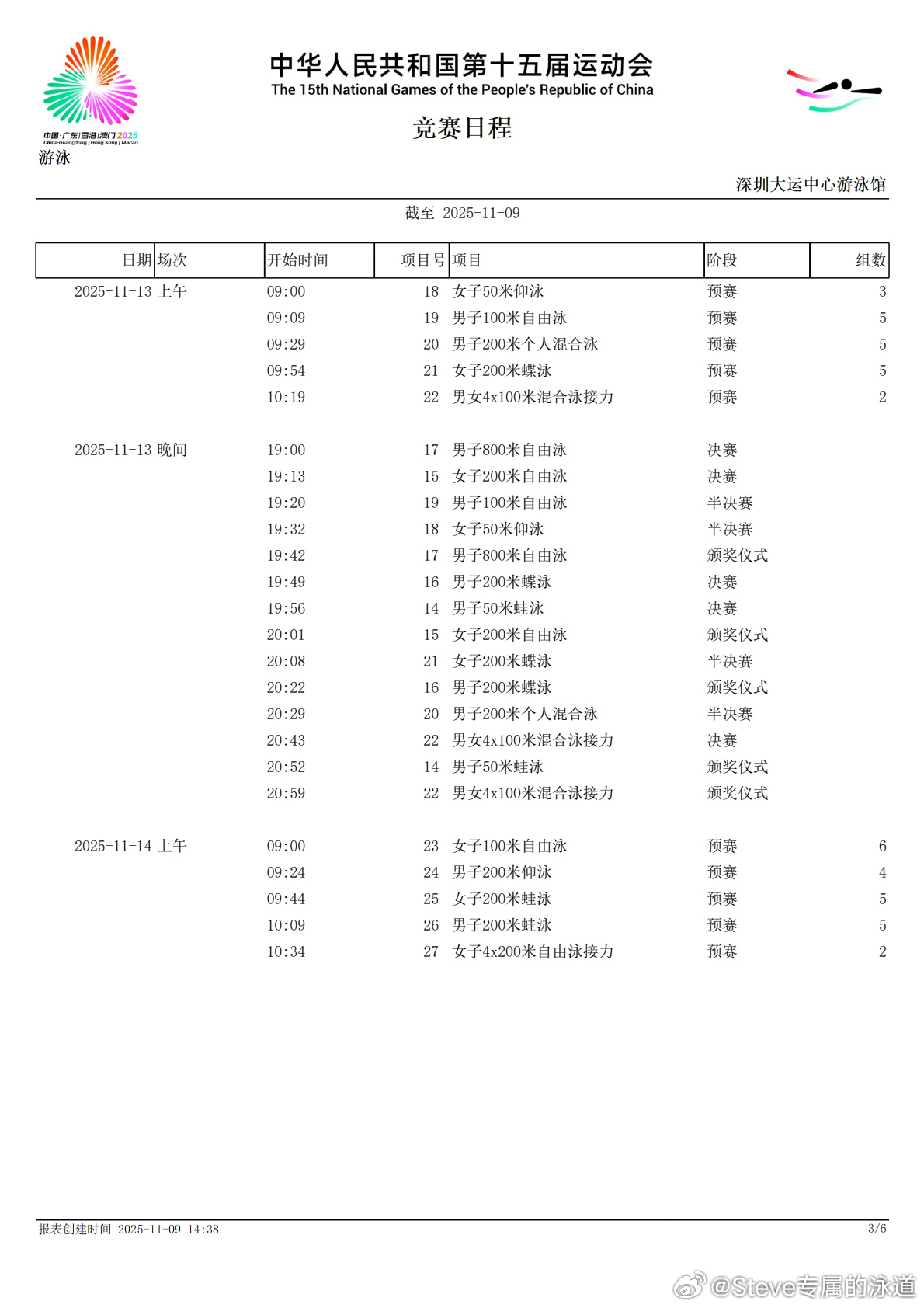 中国·广东|香港|澳门 2025
China-Guangdong | Hong Kong | Macao

中华人民共和国第十五届运动会
The 15th National Games of the People's Republic of China

竞赛日程

游泳

深圳大运中心游泳馆

截至 2025-11-09

| 日期 | 场次 | 开始时间 | 项目号 | 项目 | 阶段 | 组数 |
|---|---|---|---|---|---|---|
| 2025-11-13 | 上午 | 09:00 | 18 | 女子50米仰泳 | 预赛 | 3 |
| | | 09:09 | 19 | 男子100米自由泳 | 预赛 | 5 |
| | | 09:29 | 20 | 男子200米个人混合泳 | 预赛 | 5 |
| | | 09:54 | 21 | 女子200米蝶泳 | 预赛 | 5 |
| | | 10:19 | 22 | 男女4x100米混合泳接力 | 预赛 | 2 |
| 2025-11-13 | 晚间 | 19:00 | 17 | 男子800米自由泳 | 决赛 | |
| | | 19:13 | 15 | 女子200米自由泳 | 决赛 | |
| | | 19:20 | 19 | 男子100米自由泳 | 半决赛 | |
| | | 19:32 | 18 | 女子50米仰泳 | 半决赛 | |
| | | 19:42 | 17 | 男子800米自由泳 | 颁奖仪式 | |
| | | 19:49 | 16 | 男子200米蝶泳 | 决赛 | |
| | | 19:56 | 14 | 男子50米蛙泳 | 决赛 | |
| | | 20:01 | 15 | 女子200米自由泳 | 颁奖仪式 | |
| | | 20:08 | 21 | 女子200米蝶泳 | 半决赛 | |
| | | 20:22 | 16 | 男子200米蝶泳 | 颁奖仪式 | |
| | | 20:29 | 20 | 男子200米个人混合泳 | 半决赛 | |
| | | 20:43 | 22 | 男女4x100米混合泳接力 | 决赛 | |
| | | 20:52 | 14 | 男子50米蛙泳 | 颁奖仪式 | |
| | | 20:59 | 22 | 男女4x100米混合泳接力 | 颁奖仪式 | |
| 2025-11-14 | 上午 | 09:00 | 23 | 女子100米自由泳 | 预赛 | 6 |
| | | 09:24 | 24 | 男子200米仰泳 | 预赛 | 4 |
| | | 09:44 | 25 | 女子200米蛙泳 | 预赛 | 5 |
| | | 10:09 | 26 | 男子200米蛙泳 | 预赛 | 5 |
| | | 10:34 | 27 | 女子4x200米自由泳接力 | 预赛 | 2 |

报表创建时间 2025-11-09 14:38

3/6

@Steve专属的泳道